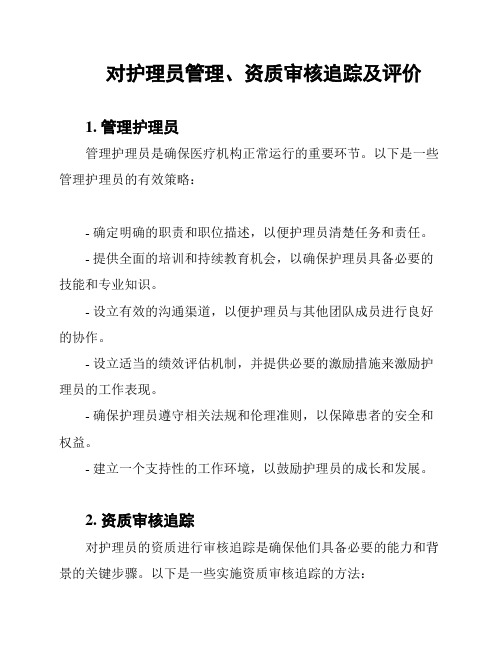 对护理员管理、资质审核追踪及评价

1. 管理护理员

管理护理员是确保医疗机构正常运行的重要环节。以下是一些管理护理员的有效策略：

- 确定明确的职责和职位描述，以便护理员清楚任务和责任。
- 提供全面的培训和持续教育机会，以确保护理员具备必要的技能和专业知识。
- 设立有效的沟通渠道，以便护理员与其他团队成员进行良好的协作。
- 设立适当的绩效评估机制，并提供必要的激励措施来激励护理员的工作表现。
- 确保护理员遵守相关法规和伦理准则，以保障患者的安全和权益。
- 建立一个支持性的工作环境，以鼓励护理员的成长和发展。

2. 资质审核追踪

对护理员的资质进行审核追踪是确保他们具备必要的能力和背景的关键步骤。以下是一些实施资质审核追踪的方法：